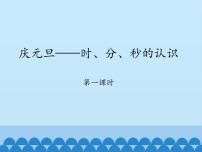 庆元旦——时、分、秒的认识

第一课时